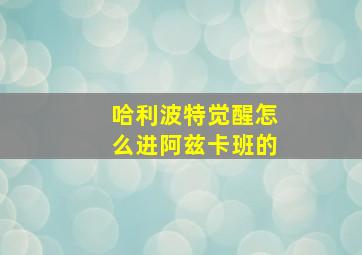 哈利波特觉醒怎么进阿兹卡班的